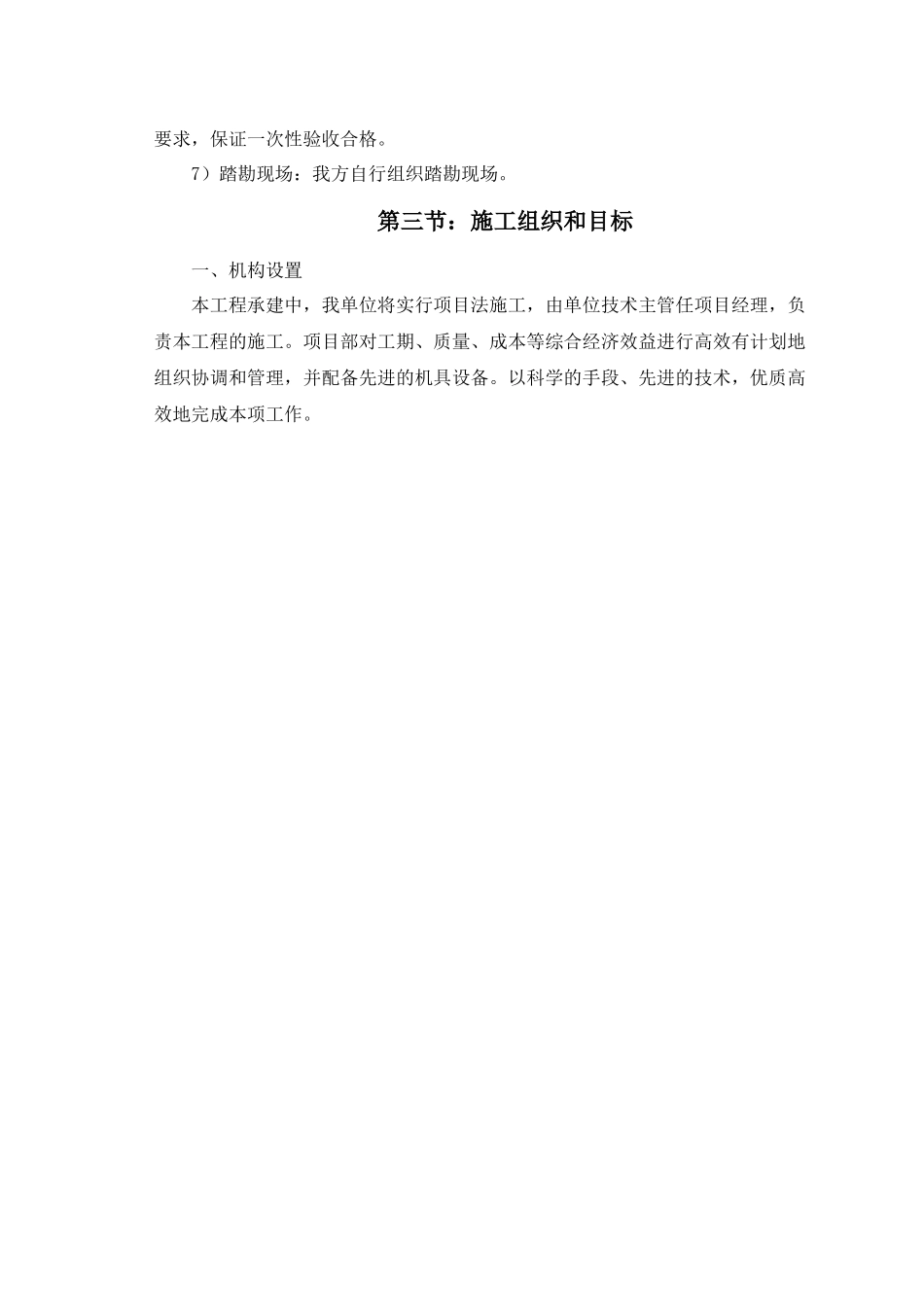 要求，保证一次性验收合格。

7）踏勘现场：我方自行组织踏勘现场。

第三节：施工组织和目标

一、机构设置

本工程承建中，我单位将实行项目法施工，由单位技术主管任项目经理，负责本工程的施工。项目部对工期、质量、成本等综合经济效益进行高效有计划地组织协调和管理，并配备先进的机具设备。以科学的手段、先进的技术，优质高效地完成本项工作。